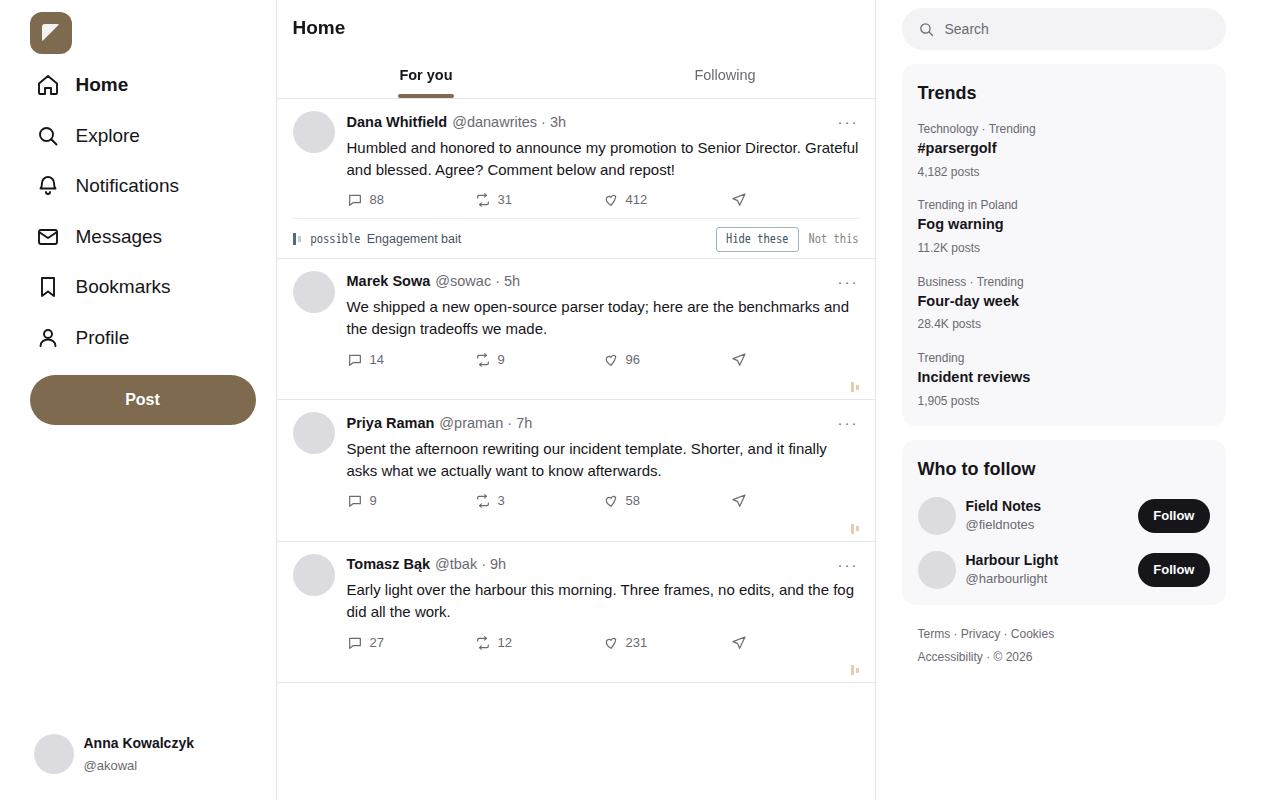 Home
Explore
Notifications
Messages
Bookmarks
Profile
Post

Anna Kowalczyk
@akowal

Home

For you
Following

Dana Whitfield @danawrites · 3h ···
Humbled and honored to announce my promotion to Senior Director. Grateful and blessed. Agree? Comment below and repost!
88 31 412

possible Engagement bait
Hide these
Not this

Marek Sowa @sowac · 5h ···
We shipped a new open-source parser today; here are the benchmarks and the design tradeoffs we made.
14 9 96

Priya Raman @praman · 7h ···
Spent the afternoon rewriting our incident template. Shorter, and it finally asks what we actually want to know afterwards.
9 3 58

Tomasz Bąk @tbak · 9h ···
Early light over the harbour this morning. Three frames, no edits, and the fog did all the work.
27 12 231

Search

Trends
Technology · Trending
#parsergolf
4,182 posts
Trending in Poland
Fog warning
11.2K posts
Business · Trending
Four-day week
28.4K posts
Trending
Incident reviews
1,905 posts

Who to follow
Field Notes
@fieldnotes
Follow
Harbour Light
@harbourlight
Follow

Terms · Privacy · Cookies
Accessibility · © 2026